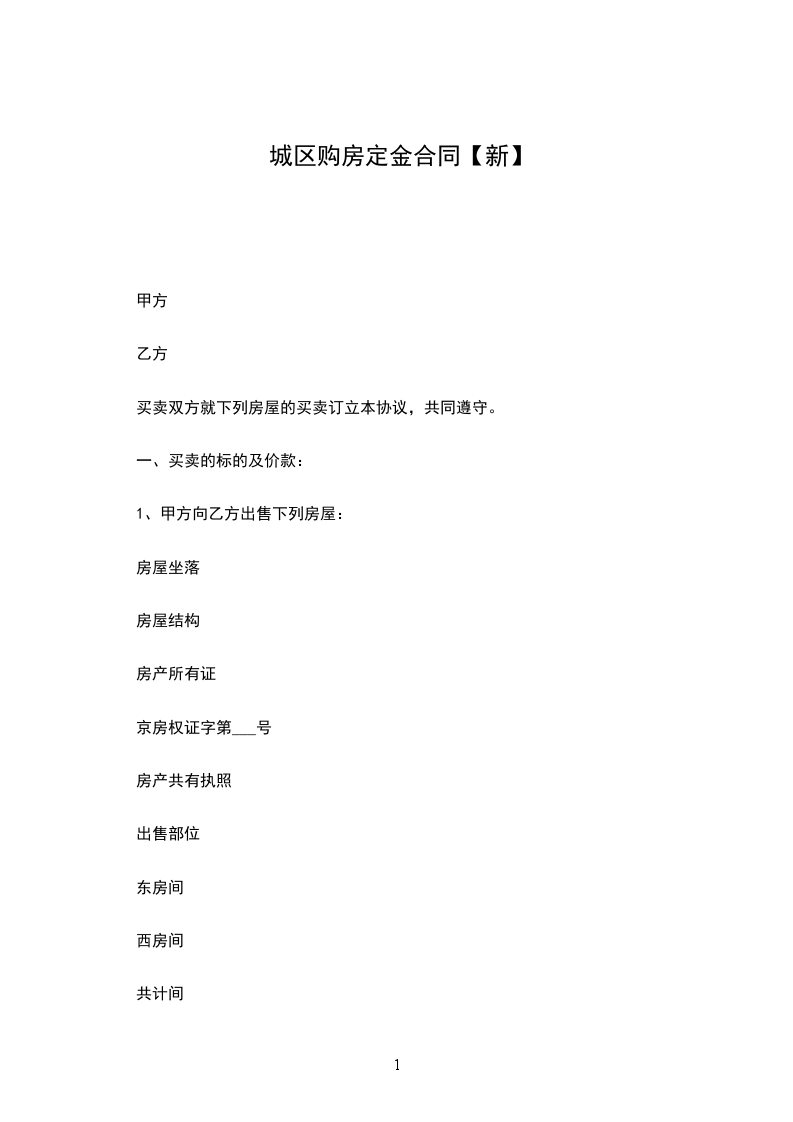 城区购房定金合同【新】

甲方

乙方

买卖双方就下列房屋的买卖订立本协议，共同遵守。

一、买卖的标的及价款：

1、甲方向乙方出售下列房屋：

房屋坐落

房屋结构

房产所有证

京房权证字第___号

房产共有执照

出售部位

东房间

西房间

共计间

1